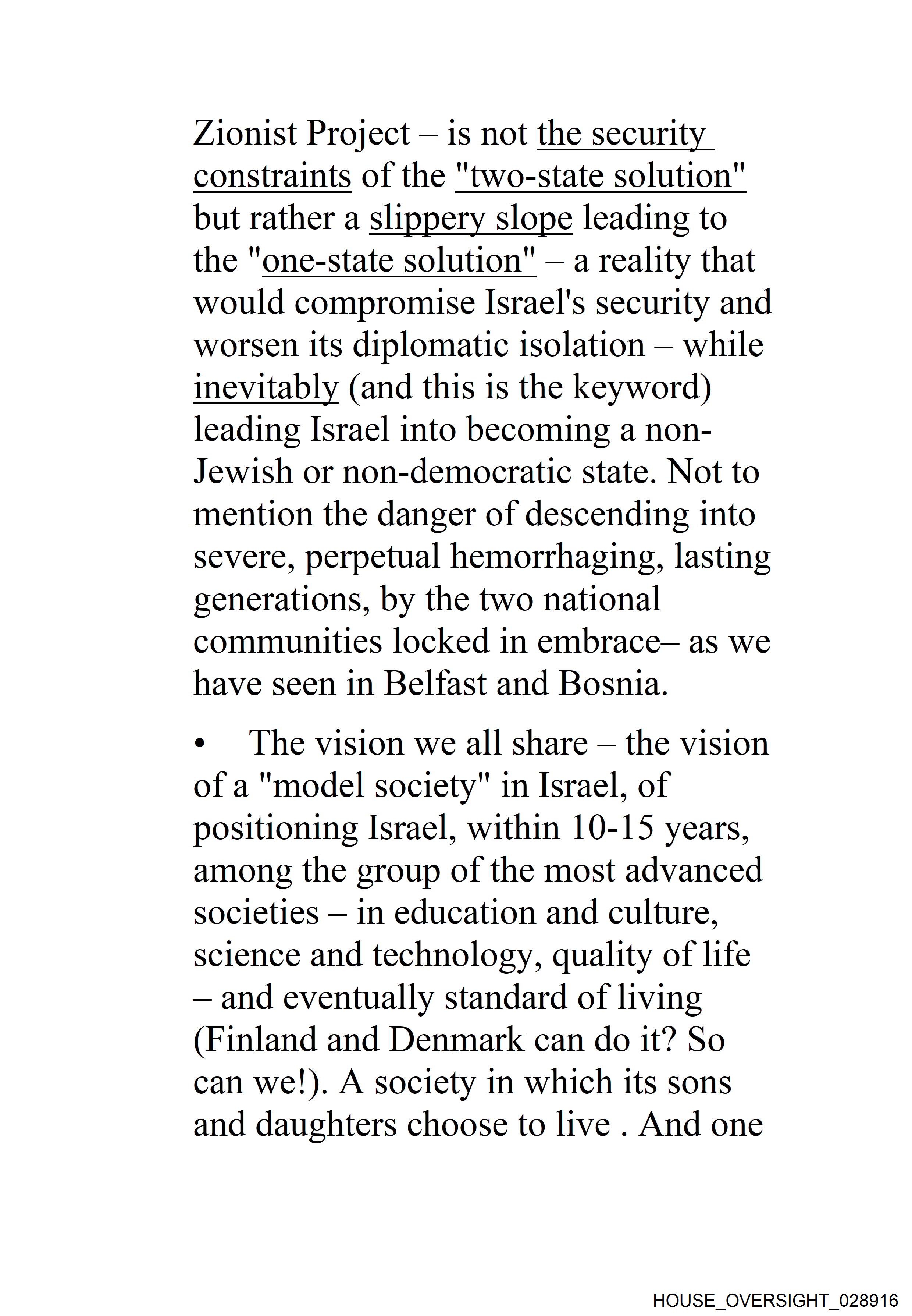 Zionist Project – is not the security constraints of the "two-state solution" but rather a slippery slope leading to the "one-state solution" – a reality that would compromise Israel's security and worsen its diplomatic isolation – while inevitably (and this is the keyword) leading Israel into becoming a non-Jewish or non-democratic state. Not to mention the danger of descending into severe, perpetual hemorrhaging, lasting generations, by the two national communities locked in embrace– as we have seen in Belfast and Bosnia.

• The vision we all share – the vision of a "model society" in Israel, of positioning Israel, within 10-15 years, among the group of the most advanced societies – in education and culture, science and technology, quality of life – and eventually standard of living (Finland and Denmark can do it? So can we!). A society in which its sons and daughters choose to live . And one

HOUSE_OVERSIGHT_028916